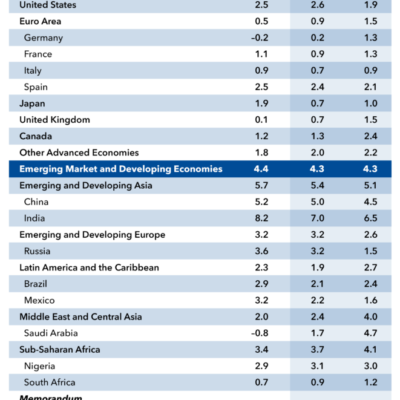 | | | | |
|---|---|---|---|
| United States | 2.5 | 2.6 | 1.9 |
| Euro Area | 0.5 | 0.9 | 1.5 |
| Germany | -0.2 | 0.2 | 1.3 |
| France | 1.1 | 0.9 | 1.3 |
| Italy | 0.9 | 0.7 | 0.9 |
| Spain | 2.5 | 2.4 | 2.1 |
| Japan | 1.9 | 0.7 | 1.0 |
| United Kingdom | 0.1 | 0.7 | 1.5 |
| Canada | 1.2 | 1.3 | 2.4 |
| Other Advanced Economies | 1.8 | 2.0 | 2.2 |
| Emerging Market and Developing Economies | 4.4 | 4.3 | 4.3 |
| Emerging and Developing Asia | 5.7 | 5.4 | 5.1 |
| China | 5.2 | 5.0 | 4.5 |
| India | 8.2 | 7.0 | 6.5 |
| Emerging and Developing Europe | 3.2 | 3.2 | 2.6 |
| Russia | 3.6 | 3.2 | 1.5 |
| Latin America and the Caribbean | 2.3 | 1.9 | 2.7 |
| Brazil | 2.9 | 2.1 | 2.4 |
| Mexico | 3.2 | 2.2 | 1.6 |
| Middle East and Central Asia | 2.0 | 2.4 | 4.0 |
| Saudi Arabia | -0.8 | 1.7 | 4.7 |
| Sub-Saharan Africa | 3.4 | 3.7 | 4.1 |
| Nigeria | 2.9 | 3.1 | 3.0 |
| South Africa | 0.7 | 0.9 | 1.2 |
| Memorandum | | | |